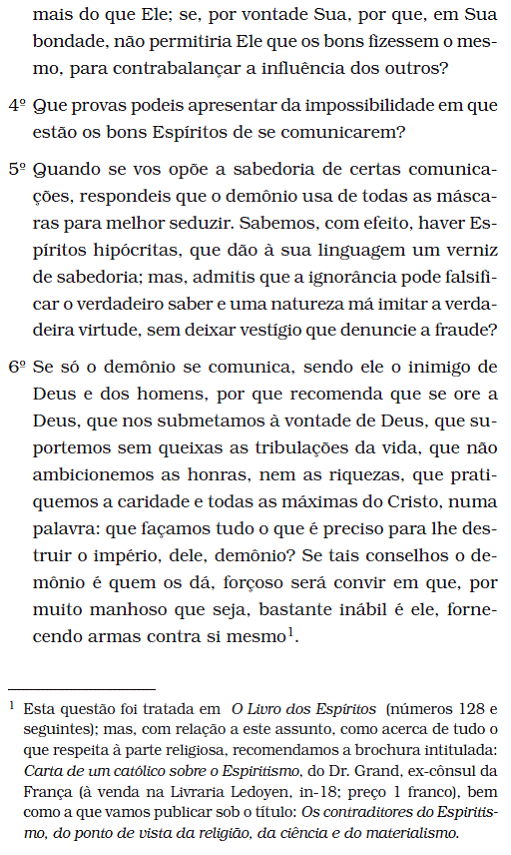 mais do que Ele; se, por vontade Sua, por que, em Sua bondade, não permitiria Ele que os bons fizessem o mesmo, para contrabalançar a influência dos outros?

4º Que provas podeis apresentar da impossibilidade em que estão os bons Espíritos de se comunicarem?

5º Quando se vos opõe a sabedoria de certas comunicações, respondeis que o demônio usa de todas as máscaras para melhor seduzir. Sabemos, com efeito, haver Espíritos hipócritas, que dão à sua linguagem um verniz de sabedoria; mas, admitis que a ignorância pode falsificar o verdadeiro saber e uma natureza má imitar a verdadeira virtude, sem deixar vestígio que denuncie a fraude?

6º Se só o demônio se comunica, sendo ele o inimigo de Deus e dos homens, por que recomenda que se ore a Deus, que nos submetamos à vontade de Deus, que suportemos sem queixas as tribulações da vida, que não ambicionemos as honras, nem as riquezas, que pratiquemos a caridade e todas as máximas do Cristo, numa palavra: que façamos tudo o que é preciso para lhe destruir o império, dele, demônio? Se tais conselhos o demônio é quem os dá, forçoso será convir em que, por muito manhoso que seja, bastante inábil é ele, fornecendo armas contra si mesmo$^1$.

$^1$ Esta questão foi tratada em O Livro dos Espíritos (números 128 e seguintes); mas, com relação a este assunto, como acerca de tudo o que respeita à parte religiosa, recomendamos a brochura intitulada: Carta de um católico sobre o Espiritismo, do Dr. Grand, ex-cônsul da França (à venda na Livraria Ledoyen, in-18; preço 1 franco), bem como a que vamos publicar sob o título: Os contraditores do Espiritismo, do ponto de vista da religião, da ciência e do materialismo.